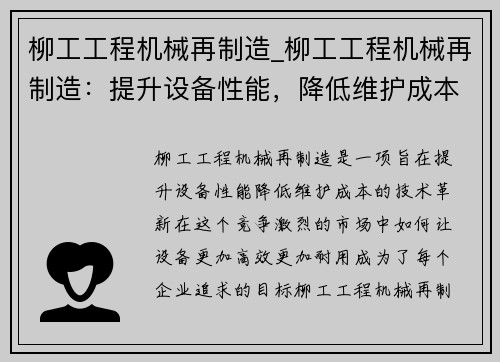 柳工工程机械再制造_柳工工程机械再制造：提升设备性能，降低维护成本

柳工工程机械再制造是一项旨在提升设备性能降低维护成本的技术革新在这个竞争激烈的市场中如何让设备更加高效更加耐用成为了每个企业追求的目标柳工工程机械再制